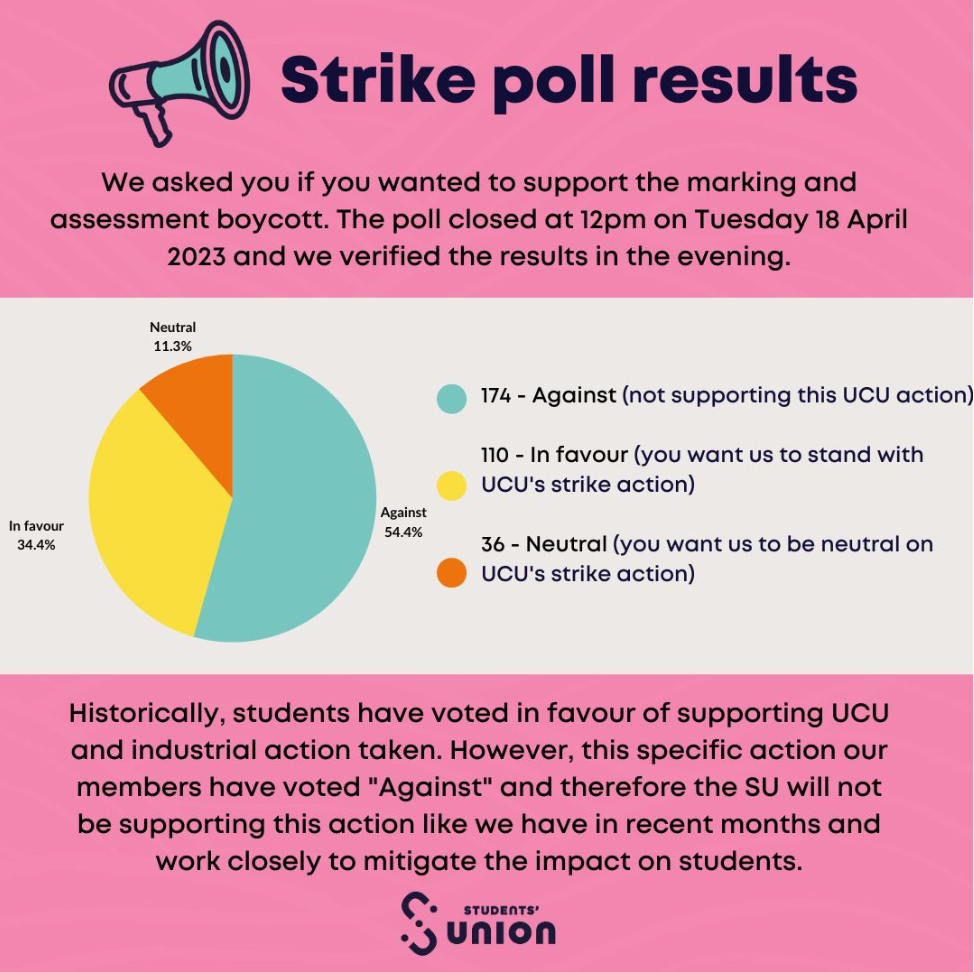 Strike poll results

We asked you if you wanted to support the marking and assessment boycott. The poll closed at 12pm on Tuesday 18 April 2023 and we verified the results in the evening.

Neutral
11.3%

In favour
34.4%

Against
54.4%

174 - Against (not supporting this UCU action)

110 - In favour (you want us to stand with UCU's strike action)

36 - Neutral (you want us to be neutral on UCU's strike action)

Historically, students have voted in favour of supporting UCU and industrial action taken. However, this specific action our members have voted "Against" and therefore the SU will not be supporting this action like we have in recent months and work closely to mitigate the impact on students.

STUDENTS' UNION